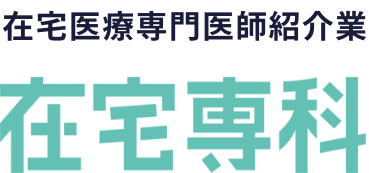 在宅医療専門医師紹介業

在宅専科